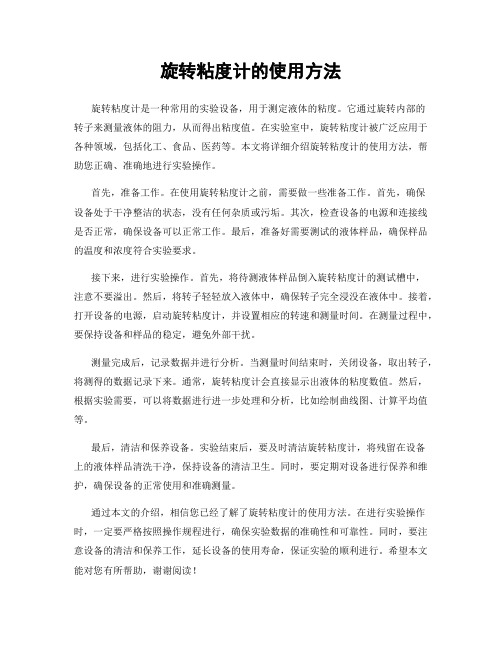 旋转粘度计的使用方法

旋转粘度计是一种常用的实验设备，用于测定液体的粘度。它通过旋转内部的转子来测量液体的阻力，从而得出粘度值。在实验室中，旋转粘度计被广泛应用于各种领域，包括化工、食品、医药等。本文将详细介绍旋转粘度计的使用方法，帮助您正确、准确地进行实验操作。

首先，准备工作。在使用旋转粘度计之前，需要做一些准备工作。首先，确保设备处于干净整洁的状态，没有任何杂质或污垢。其次，检查设备的电源和连接线是否正常，确保设备可以正常工作。最后，准备好需要测试的液体样品，确保样品的温度和浓度符合实验要求。

接下来，进行实验操作。首先，将待测液体样品倒入旋转粘度计的测试槽中，注意不要溢出。然后，将转子轻轻放入液体中，确保转子完全浸没在液体中。接着，打开设备的电源，启动旋转粘度计，并设置相应的转速和测量时间。在测量过程中，要保持设备和样品的稳定，避免外部干扰。

测量完成后，记录数据并进行分析。当测量时间结束时，关闭设备，取出转子，将测得的数据记录下来。通常，旋转粘度计会直接显示出液体的粘度数值。然后，根据实验需要，可以将数据进行进一步处理和分析，比如绘制曲线图、计算平均值等。

最后，清洁和保养设备。实验结束后，要及时清洁旋转粘度计，将残留在设备上的液体样品清洗干净，保持设备的清洁卫生。同时，要定期对设备进行保养和维护，确保设备的正常使用和准确测量。

通过本文的介绍，相信您已经了解了旋转粘度计的使用方法。在进行实验操作时，一定要严格按照操作规程进行，确保实验数据的准确性和可靠性。同时，要注意设备的清洁和保养工作，延长设备的使用寿命，保证实验的顺利进行。希望本文能对您有所帮助，谢谢阅读！